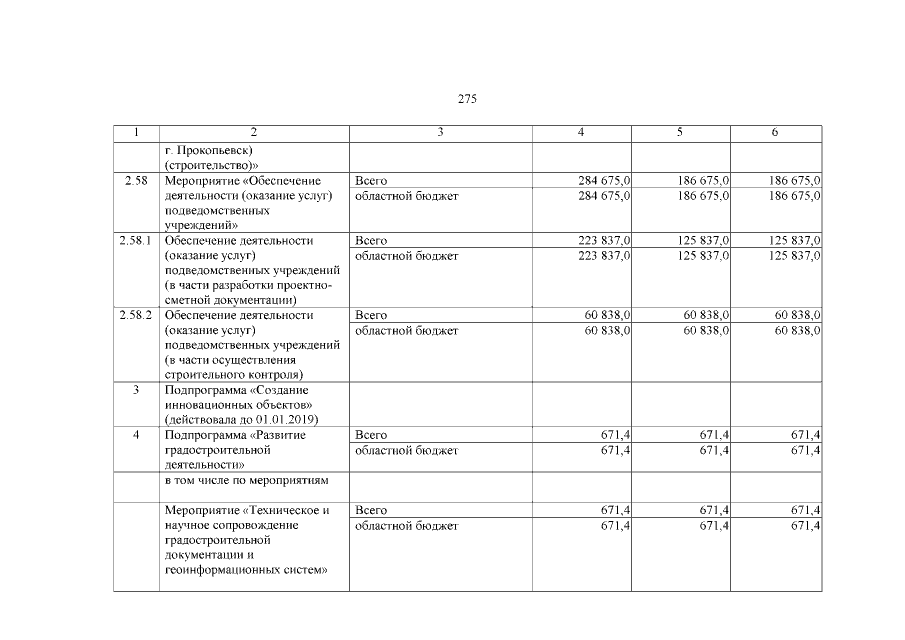 275

| 1 | 2 | 3 | 4 | 5 | 6 |
|---|---|---|---|---|---|
| | г. Прокопьевск) (строительство)» | | | | |
| 2.58 | Мероприятие «Обеспечение деятельности (оказание услуг) подведомственных учреждений» | Всего | 284 675,0 | 186 675,0 | 186 675,0 |
| | | областной бюджет | 284 675,0 | 186 675,0 | 186 675,0 |
| 2.58.1 | Обеспечение деятельности (оказание услуг) подведомственных учреждений (в части разработки проектно-сметной документации) | Всего | 223 837,0 | 125 837,0 | 125 837,0 |
| | | областной бюджет | 223 837,0 | 125 837,0 | 125 837,0 |
| 2.58.2 | Обеспечение деятельности (оказание услуг) подведомственных учреждений (в части осуществления строительного контроля) | Всего | 60 838,0 | 60 838,0 | 60 838,0 |
| | | областной бюджет | 60 838,0 | 60 838,0 | 60 838,0 |
| 3 | Подпрограмма «Создание инновационных объектов» (действовала до 01.01.2019) | | | | |
| 4 | Подпрограмма «Развитие градостроительной деятельности» | Всего | 671,4 | 671,4 | 671,4 |
| | | областной бюджет | 671,4 | 671,4 | 671,4 |
| | в том числе по мероприятиям | | | | |
| | Мероприятие «Техническое и научное сопровождение градостроительной документации и геоинформационных систем» | Всего | 671,4 | 671,4 | 671,4 |
| | | областной бюджет | 671,4 | 671,4 | 671,4 |